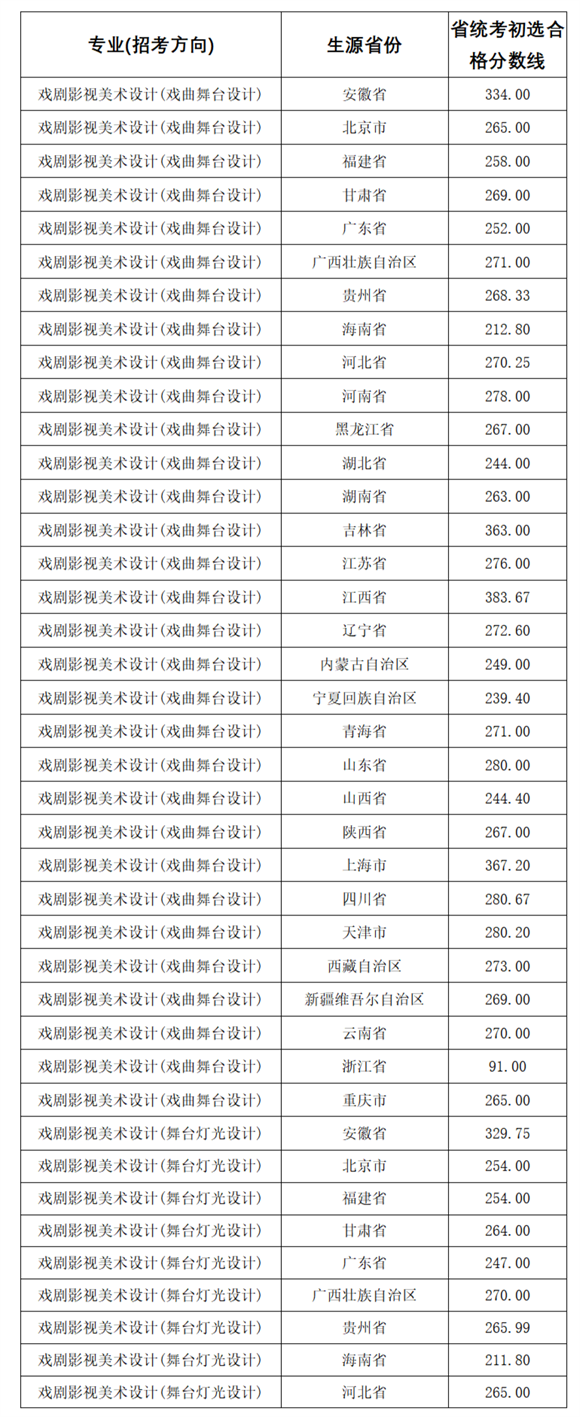 | 专业(招考方向) | 生源省份 | 省统考初选合格分数线 |
|---|---|---|
| 戏剧影视美术设计(戏曲舞台设计) | 安徽省 | 334.00 |
| 戏剧影视美术设计(戏曲舞台设计) | 北京市 | 265.00 |
| 戏剧影视美术设计(戏曲舞台设计) | 福建省 | 258.00 |
| 戏剧影视美术设计(戏曲舞台设计) | 甘肃省 | 269.00 |
| 戏剧影视美术设计(戏曲舞台设计) | 广东省 | 252.00 |
| 戏剧影视美术设计(戏曲舞台设计) | 广西壮族自治区 | 271.00 |
| 戏剧影视美术设计(戏曲舞台设计) | 贵州省 | 268.33 |
| 戏剧影视美术设计(戏曲舞台设计) | 海南省 | 212.80 |
| 戏剧影视美术设计(戏曲舞台设计) | 河北省 | 270.25 |
| 戏剧影视美术设计(戏曲舞台设计) | 河南省 | 278.00 |
| 戏剧影视美术设计(戏曲舞台设计) | 黑龙江省 | 267.00 |
| 戏剧影视美术设计(戏曲舞台设计) | 湖北省 | 244.00 |
| 戏剧影视美术设计(戏曲舞台设计) | 湖南省 | 263.00 |
| 戏剧影视美术设计(戏曲舞台设计) | 吉林省 | 363.00 |
| 戏剧影视美术设计(戏曲舞台设计) | 江苏省 | 276.00 |
| 戏剧影视美术设计(戏曲舞台设计) | 江西省 | 383.67 |
| 戏剧影视美术设计(戏曲舞台设计) | 辽宁省 | 272.60 |
| 戏剧影视美术设计(戏曲舞台设计) | 内蒙古自治区 | 249.00 |
| 戏剧影视美术设计(戏曲舞台设计) | 宁夏回族自治区 | 239.40 |
| 戏剧影视美术设计(戏曲舞台设计) | 青海省 | 271.00 |
| 戏剧影视美术设计(戏曲舞台设计) | 山东省 | 280.00 |
| 戏剧影视美术设计(戏曲舞台设计) | 山西省 | 244.40 |
| 戏剧影视美术设计(戏曲舞台设计) | 陕西省 | 267.00 |
| 戏剧影视美术设计(戏曲舞台设计) | 上海市 | 367.20 |
| 戏剧影视美术设计(戏曲舞台设计) | 四川省 | 280.67 |
| 戏剧影视美术设计(戏曲舞台设计) | 天津市 | 280.20 |
| 戏剧影视美术设计(戏曲舞台设计) | 西藏自治区 | 273.00 |
| 戏剧影视美术设计(戏曲舞台设计) | 新疆维吾尔自治区 | 269.00 |
| 戏剧影视美术设计(戏曲舞台设计) | 云南省 | 270.00 |
| 戏剧影视美术设计(戏曲舞台设计) | 浙江省 | 91.00 |
| 戏剧影视美术设计(戏曲舞台设计) | 重庆市 | 265.00 |
| 戏剧影视美术设计(舞台灯光设计) | 安徽省 | 329.75 |
| 戏剧影视美术设计(舞台灯光设计) | 北京市 | 254.00 |
| 戏剧影视美术设计(舞台灯光设计) | 福建省 | 254.00 |
| 戏剧影视美术设计(舞台灯光设计) | 甘肃省 | 264.00 |
| 戏剧影视美术设计(舞台灯光设计) | 广东省 | 247.00 |
| 戏剧影视美术设计(舞台灯光设计) | 广西壮族自治区 | 270.00 |
| 戏剧影视美术设计(舞台灯光设计) | 贵州省 | 265.99 |
| 戏剧影视美术设计(舞台灯光设计) | 海南省 | 211.80 |
| 戏剧影视美术设计(舞台灯光设计) | 河北省 | 265.00 |